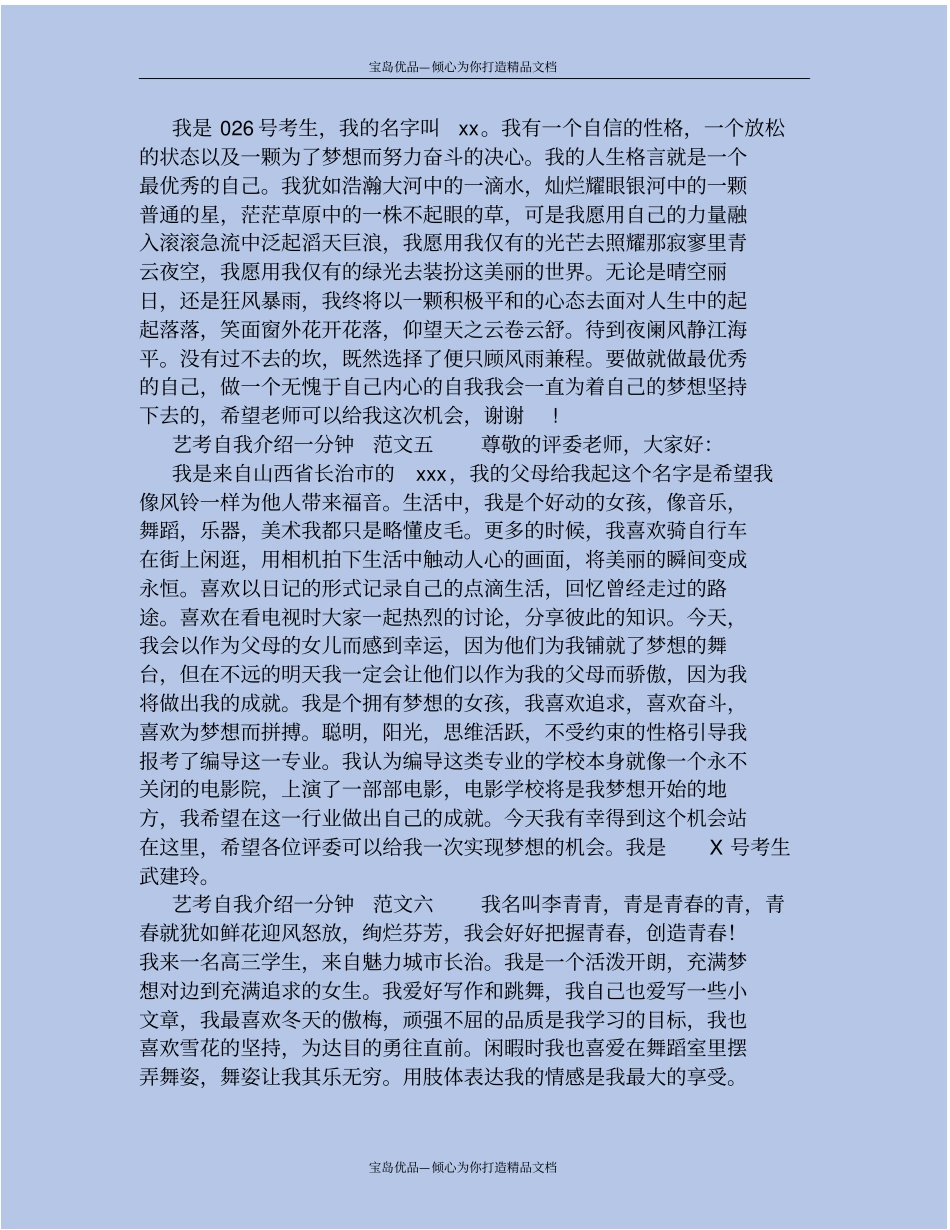 宝岛优品—倾心为你打造精品文档

我是 026 号考生，我的名字叫 xx。我有一个自信的性格，一个放松的状态以及一颗为了梦想而努力奋斗的决心。我的人生格言就是一个最优秀的自己。我犹如浩瀚大河中的一滴水，灿烂耀眼银河中的一颗普通的星，茫茫草原中的一株不起眼的草，可是我愿用自己的力量融入滚滚急流中泛起滔天巨浪，我愿用我仅有的光芒去照耀那寂寥里青云夜空，我愿用我仅有的绿光去装扮这美丽的世界。无论是晴空丽日，还是狂风暴雨，我终将以一颗积极平和的心态去面对人生中的起起落落，笑面窗外花开花落，仰望天之云卷云舒。待到夜阑风静江海平。没有过不去的坎，既然选择了便只顾风雨兼程。要做就做最优秀的自己，做一个无愧于自己内心的自我我会一直为着自己的梦想坚持下去的，希望老师可以给我这次机会，谢谢 ！

艺考自我介绍一分钟 范文五 尊敬的评委老师，大家好：

我是来自山西省长治市的 xxx，我的父母给我起这个名字是希望我像风铃一样为他人带来福音。生活中，我是个好动的女孩，像音乐，舞蹈，乐器，美术我都只是略懂皮毛。更多的时候，我喜欢骑自行车在街上闲逛，用相机拍下生活中触动人心的画面，将美丽的瞬间变成永恒。喜欢以日记的形式记录自己的点滴生活，回忆曾经走过的路途。喜欢在看电视时大家一起热烈的讨论，分享彼此的知识。今天，我会以作为父母的女儿而感到幸运，因为他们为我铺就了梦想的舞台，但在不远的明天我一定会让他们以作为我的父母而骄傲，因为我将做出我的成就。我是个拥有梦想的女孩，我喜欢追求，喜欢奋斗，喜欢为梦想而拼搏。聪明，阳光，思维活跃，不受约束的性格引导我报考了编导这一专业。我认为编导这类专业的学校本身就像一个永不关闭的电影院，上演了一部部电影，电影学校将是我梦想开始的地方，我希望在这一行业做出自己的成就。今天我有幸得到这个机会站在这里，希望各位评委可以给我一次实现梦想的机会。我是 X 号考生武建玲。

艺考自我介绍一分钟 范文六 我名叫李青青，青是青春的青，青春就犹如鲜花迎风怒放，绚烂芬芳，我会好好把握青春，创造青春！我来一名高三学生，来自魅力城市长治。我是一个活泼开朗，充满梦想对边到充满追求的女生。我爱好写作和跳舞，我自己也爱写一些小文章，我最喜欢冬天的傲梅，顽强不屈的品质是我学习的目标，我也喜欢雪花的坚持，为达目的勇往直前。闲暇时我也喜爱在舞蹈室里摆弄舞姿，舞姿让我其乐无穷。用肢体表达我的情感是我最大的享受。

宝岛优品—倾心为你打造精品文档